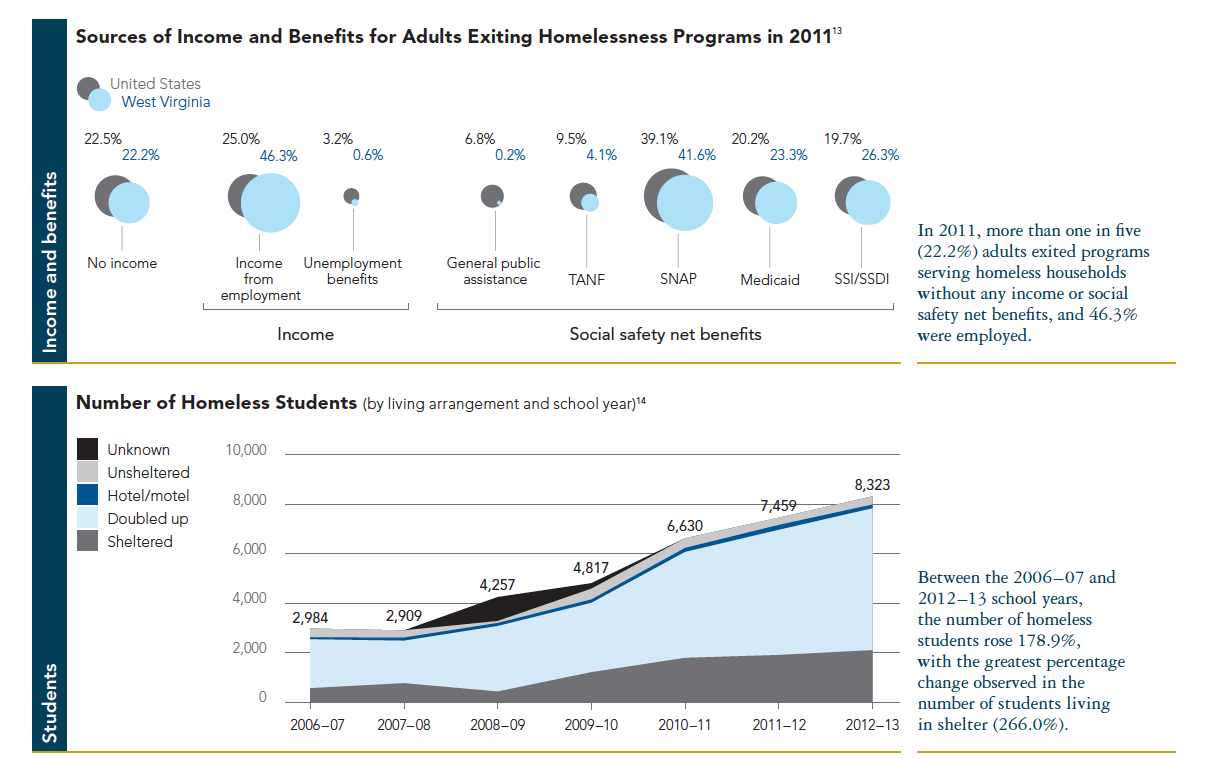 Income and benefits

Sources of Income and Benefits for Adults Exiting Homelessness Programs in 2011$^{13}$

United States
West Virginia

22.5%
22.2%
No income

25.0%
46.3%
Income from employment

3.2%
0.6%
Unemployment benefits

Income

6.8%
0.2%
General public assistance

9.5%
4.1%
TANF

39.1%
41.6%
SNAP

20.2%
23.3%
Medicaid

19.7%
26.3%
SSI/SSDI

Social safety net benefits

In 2011, more than one in five (22.2%) adults exited programs serving homeless households without any income or social safety net benefits, and 46.3% were employed.

Students

Number of Homeless Students (by living arrangement and school year)$^{14}$

Unknown
Unsheltered
Hotel/motel
Doubled up
Sheltered

10,000
8,000
6,000
4,000
2,000
0

2,984
2,909
4,257
4,817
6,630
7,459
8,323

2006–07
2007–08
2008–09
2009–10
2010–11
2011–12
2012–13

Between the 2006–07 and 2012–13 school years, the number of homeless students rose 178.9%, with the greatest percentage change observed in the number of students living in shelter (266.0%).